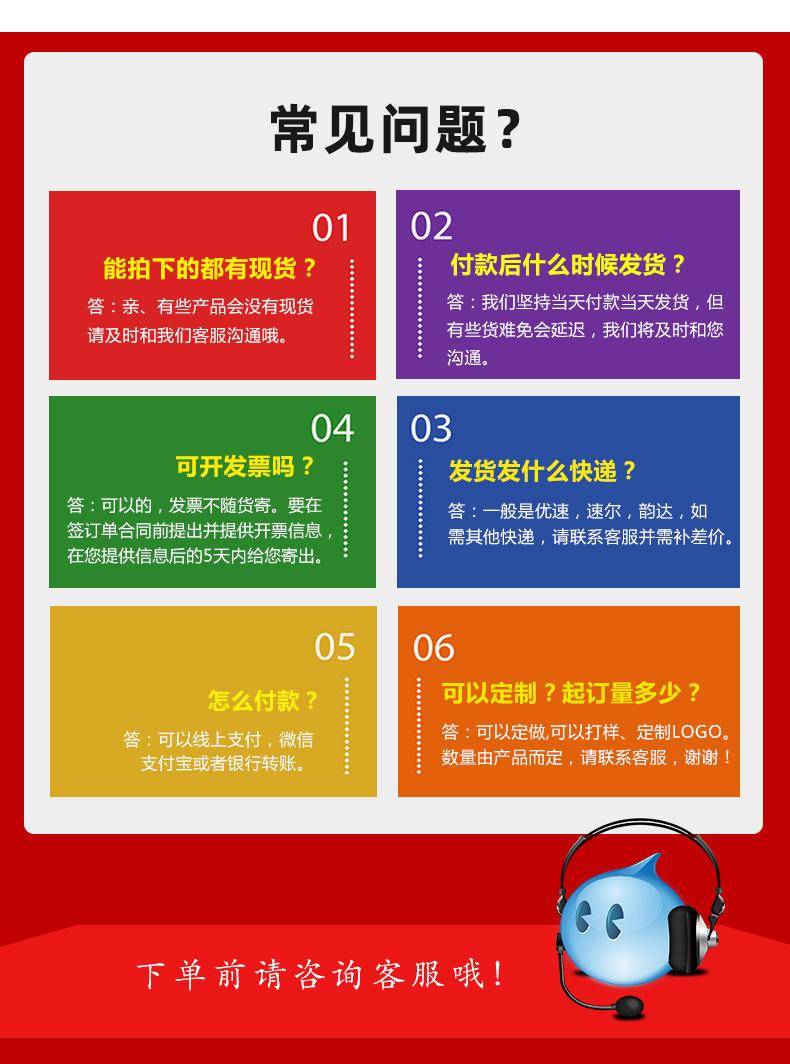 常见问题？

01
能拍下的都有现货？
答：亲、有些产品会没有现货请及时和我们客服沟通哦。

02
付款后什么时候发货？
答：我们坚持当天付款当天发货，但有些货难免会延迟，我们将及时和您沟通。

04
可开发票吗？
答：可以的，发票不随货寄。要在签订单合同前提出并提供开票信息，在您提供信息后的5天内给您寄出。

03
发货发什么快递？
答：一般是优速，速尔，韵达，如需其他快递，请联系客服并需补差价。

05
怎么付款？
答：可以线上支付，微信支付宝或者银行转账。

06
可以定制？起订量多少？
答：可以定做,可以打样、定制LOGO。数量由产品而定，请联系客服，谢谢！

下单前请咨询客服哦！